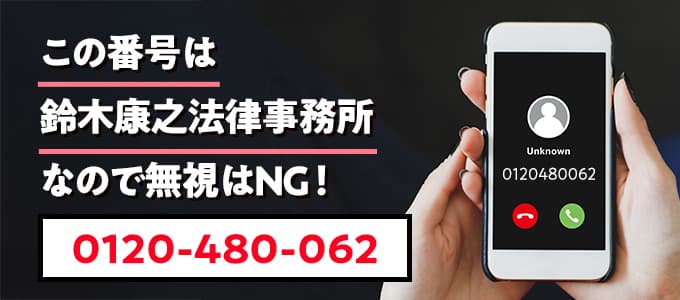 この番号は

鈴木康之法律事務所

なので無視はNG！

0120-480-062

Unknown

0120480062